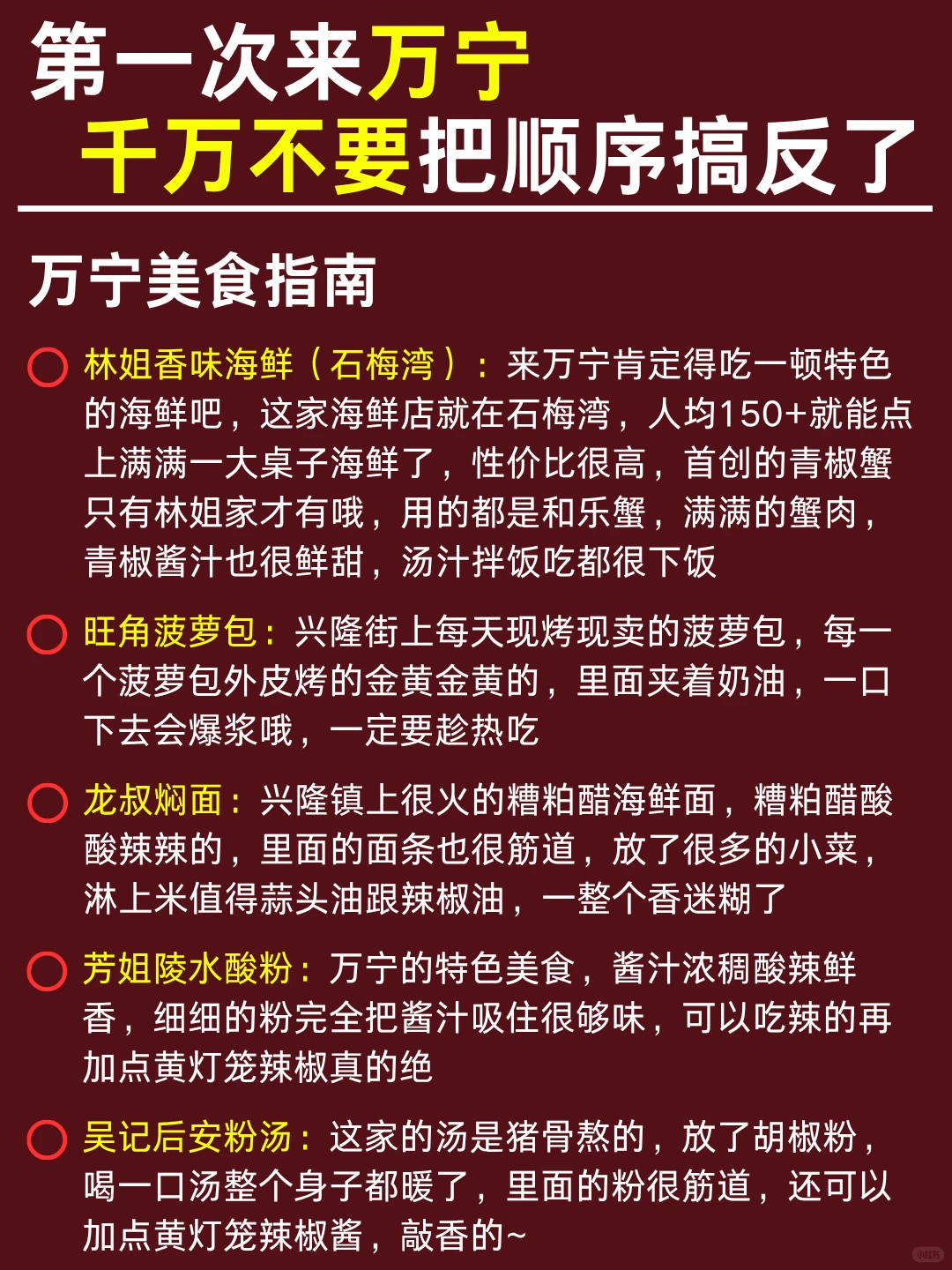 第一次来万宁
千万不要把顺序搞反了

万宁美食指南

林姐香味海鲜（石梅湾）：来万宁肯定得吃一顿特色的海鲜吧，这家海鲜店就在石梅湾，人均150+就能点上满满一大桌子海鲜了，性价比很高，首创的青椒蟹只有林姐家才有哦，用的都是和乐蟹，满满的蟹肉，青椒酱汁也很鲜甜，汤汁拌饭吃都很下饭

旺角菠萝包：兴隆街上每天现烤现卖的菠萝包，每一个菠萝包外皮烤的金黄金黄的，里面夹着奶油，一口下去会爆浆哦，一定要趁热吃

龙叔焖面：兴隆镇上很火的糟粕醋海鲜面，糟粕醋酸酸辣辣的，里面的面条也很筋道，放了很多的小菜，淋上米值得蒜头油跟辣椒油，一整个香迷糊了

芳姐陵水酸粉：万宁的特色美食，酱汁浓稠酸辣鲜香，细细的粉完全把酱汁吸住很够味，可以吃辣的再加点黄灯笼辣椒真的绝

吴记后安粉汤：这家的汤是猪骨熬的，放了胡椒粉，喝一口汤整个身子都暖了，里面的粉很筋道，还可以加点黄灯笼辣椒酱，敲香的~

小红书